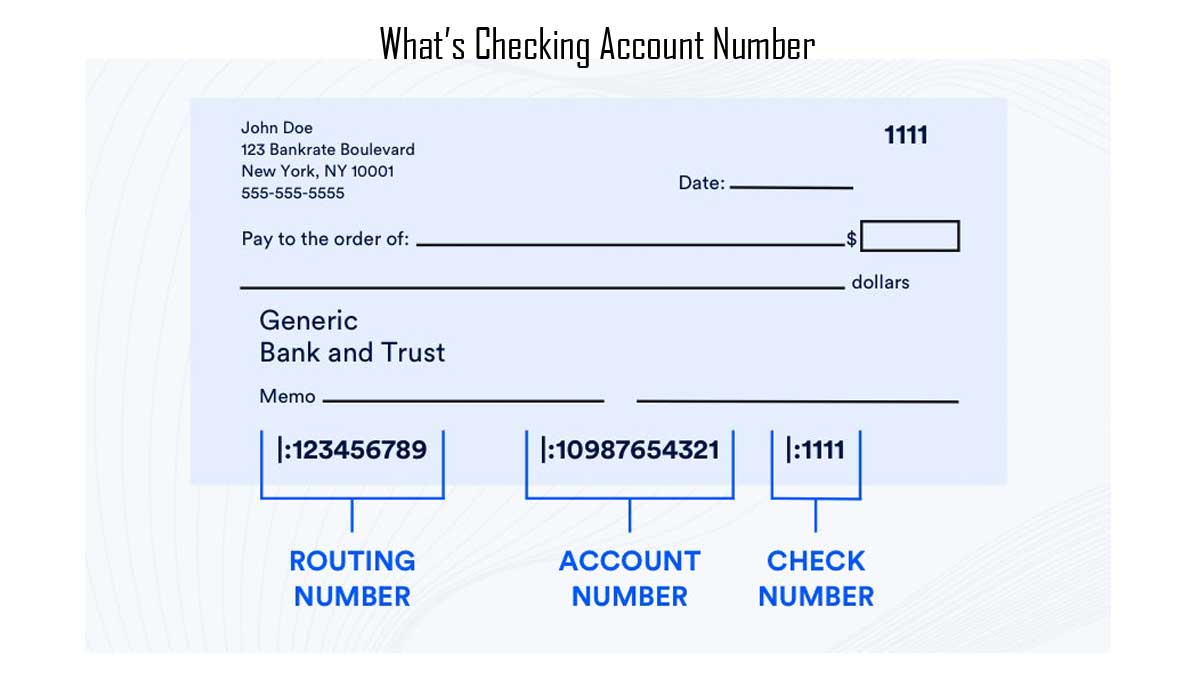 What's Checking Account Number

John Doe
123 Bankrate Boulevard
New York, NY 10001
555-555-5555

1111

Date:

Pay to the order of: $

dollars

Generic
Bank and Trust

Memo

|:123456789 |:10987654321 |:1111

ROUTING NUMBER

ACCOUNT NUMBER

CHECK NUMBER